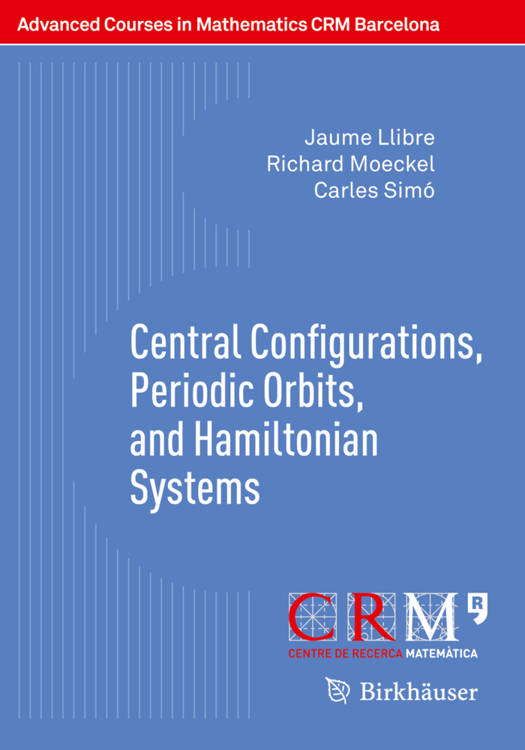 Advanced Courses in Mathematics CRM Barcelona

Jaume Llibre
Richard Moeckel
Carles Simó

Central Configurations, Periodic Orbits, and Hamiltonian Systems

CRM
CENTRE DE RECERCA MATEMÀTICA

Birkhäuser